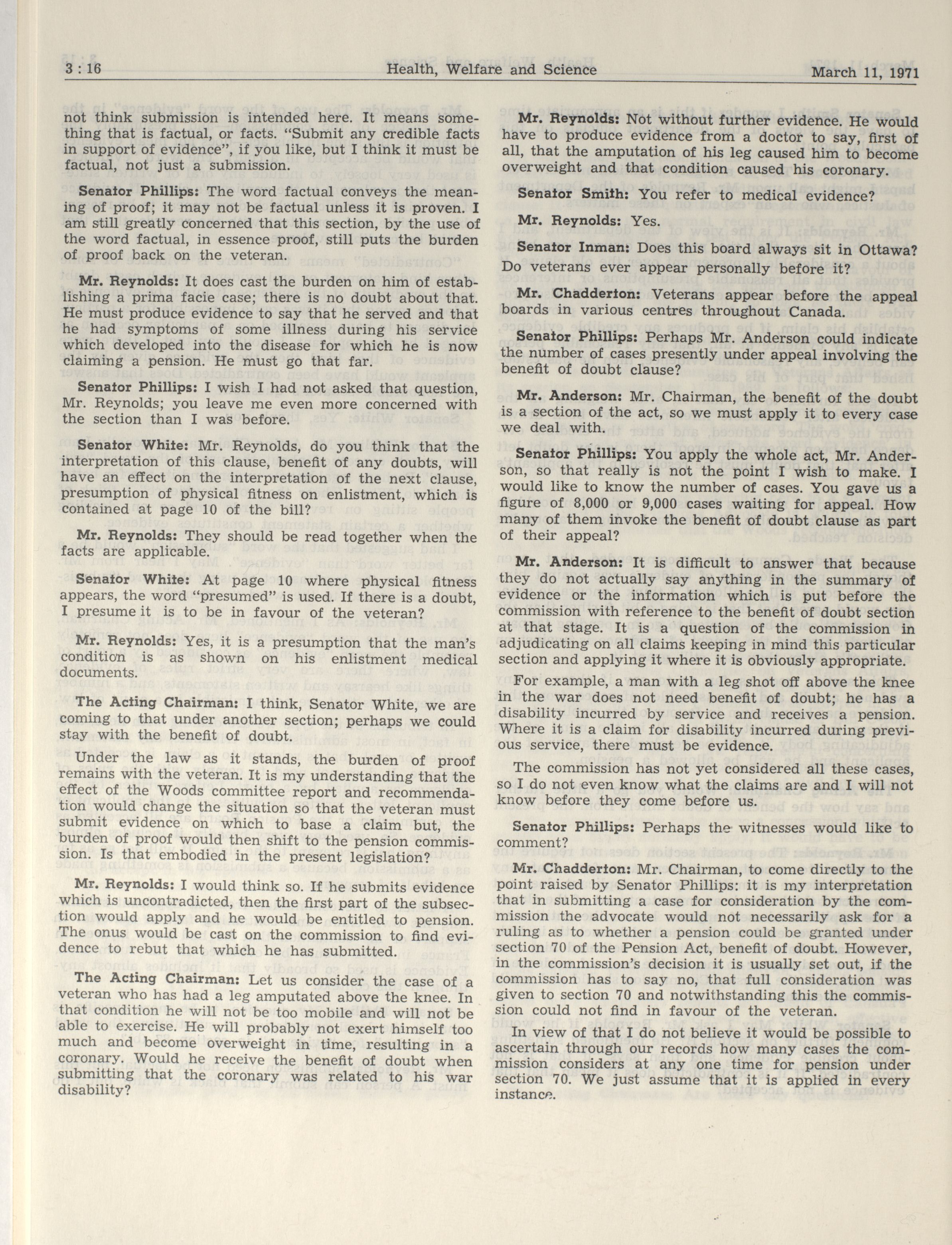 3 : 16 Health, Welfare and Science March 11, 1971

not think submission is intended here. It means something that is factual, or facts. "Submit any credible facts in support of evidence", if you like, but I think it must be factual, not just a submission.

Senator Phillips: The word factual conveys the meaning of proof; it may not be factual unless it is proven. I am still greatly concerned that this section, by the use of the word factual, in essence proof, still puts the burden of proof back on the veteran.

Mr. Reynolds: It does cast the burden on him of establishing a prima facie case; there is no doubt about that. He must produce evidence to say that he served and that he had symptoms of some illness during his service which developed into the disease for which he is now claiming a pension. He must go that far.

Senator Phillips: I wish I had not asked that question, Mr. Reynolds; you leave me even more concerned with the section than I was before.

Senator White: Mr. Reynolds, do you think that the interpretation of this clause, benefit of any doubts, will have an effect on the interpretation of the next clause, presumption of physical fitness on enlistment, which is contained at page 10 of the bill?

Mr. Reynolds: They should be read together when the facts are applicable.

Senator White: At page 10 where physical fitness appears, the word "presumed" is used. If there is a doubt, I presume it is to be in favour of the veteran?

Mr. Reynolds: Yes, it is a presumption that the man's condition is as shown on his enlistment medical documents.

The Acting Chairman: I think, Senator White, we are coming to that under another section; perhaps we could stay with the benefit of doubt.

Under the law as it stands, the burden of proof remains with the veteran. It is my understanding that the effect of the Woods committee report and recommendation would change the situation so that the veteran must submit evidence on which to base a claim but, the burden of proof would then shift to the pension commission. Is that embodied in the present legislation?

Mr. Reynolds: I would think so. If he submits evidence which is uncontradicted, then the first part of the subsection would apply and he would be entitled to pension. The onus would be cast on the commission to find evidence to rebut that which he has submitted.

The Acting Chairman: Let us consider the case of a veteran who has had a leg amputated above the knee. In that condition he will not be too mobile and will not be able to exercise. He will probably not exert himself too much and become overweight in time, resulting in a coronary. Would he receive the benefit of doubt when submitting that the coronary was related to his war disability?

Mr. Reynolds: Not without further evidence. He would have to produce evidence from a doctor to say, first of all, that the amputation of his leg caused him to become overweight and that condition caused his coronary.

Senator Smith: You refer to medical evidence?

Mr. Reynolds: Yes.

Senator Inman: Does this board always sit in Ottawa? Do veterans ever appear personally before it?

Mr. Chadderton: Veterans appear before the appeal boards in various centres throughout Canada.

Senator Phillips: Perhaps Mr. Anderson could indicate the number of cases presently under appeal involving the benefit of doubt clause?

Mr. Anderson: Mr. Chairman, the benefit of the doubt is a section of the act, so we must apply it to every case we deal with.

Senator Phillips: You apply the whole act, Mr. Anderson, so that really is not the point I wish to make. I would like to know the number of cases. You gave us a figure of 8,000 or 9,000 cases waiting for appeal. How many of them invoke the benefit of doubt clause as part of their appeal?

Mr. Anderson: It is difficult to answer that because they do not actually say anything in the summary of evidence or the information which is put before the commission with reference to the benefit of doubt section at that stage. It is a question of the commission in adjudicating on all claims keeping in mind this particular section and applying it where it is obviously appropriate.

For example, a man with a leg shot off above the knee in the war does not need benefit of doubt; he has a disability incurred by service and receives a pension. Where it is a claim for disability incurred during previous service, there must be evidence.

The commission has not yet considered all these cases, so I do not even know what the claims are and I will not know before they come before us.

Senator Phillips: Perhaps the witnesses would like to comment?

Mr. Chadderton: Mr. Chairman, to come directly to the point raised by Senator Phillips: it is my interpretation that in submitting a case for consideration by the commission the advocate would not necessarily ask for a ruling as to whether a pension could be granted under section 70 of the Pension Act, benefit of doubt. However, in the commission's decision it is usually set out, if the commission has to say no, that full consideration was given to section 70 and notwithstanding this the commission could not find in favour of the veteran.

In view of that I do not believe it would be possible to ascertain through our records how many cases the commission considers at any one time for pension under section 70. We just assume that it is applied in every instance.